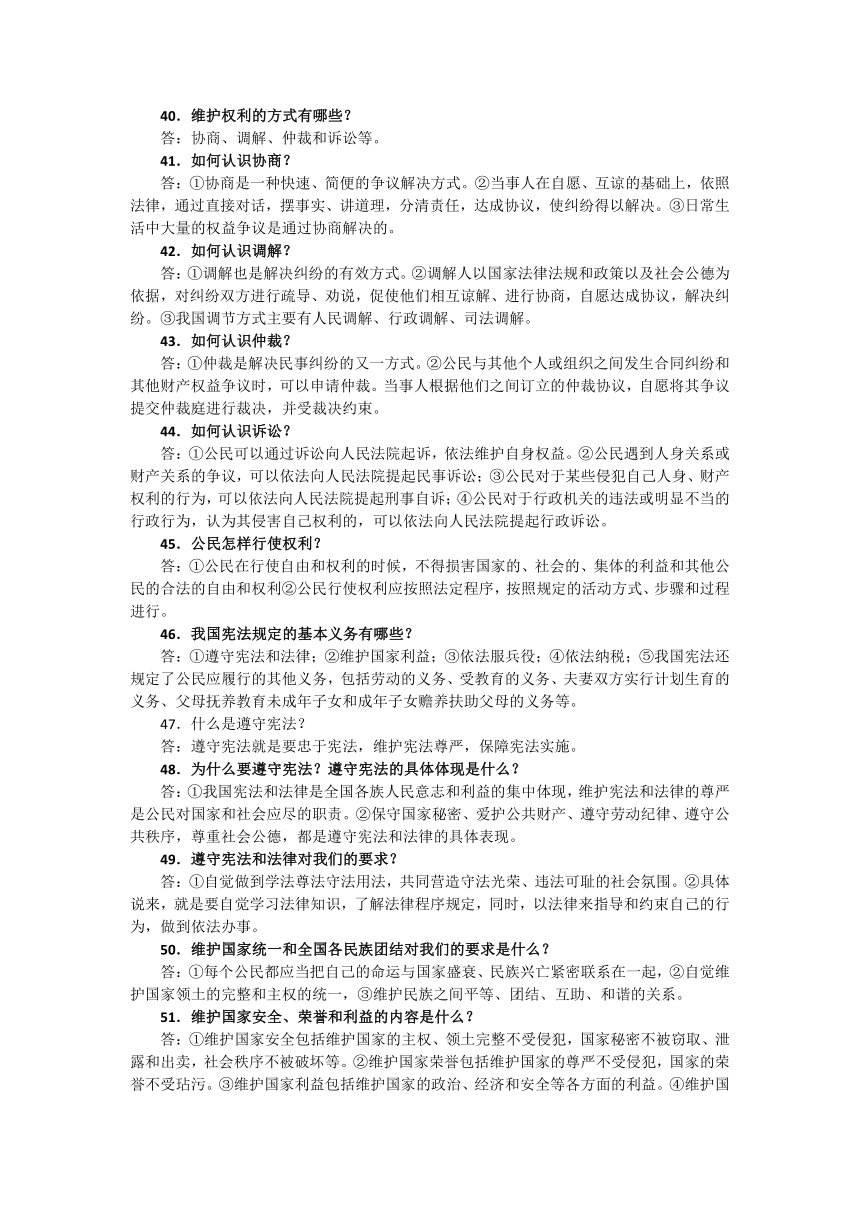 40．维护权利的方式有哪些？
答：协商、调解、仲裁和诉讼等。
41．如何认识协商？
答：①协商是一种快速、简便的争议解决方式。②当事人在自愿、互谅的基础上，依照法律，通过直接对话，摆事实、讲道理，分清责任，达成协议，使纠纷得以解决。③日常生活中大量的权益争议是通过协商解决的。
42．如何认识调解？
答：①调解也是解决纠纷的有效方式。②调解人以国家法律法规和政策以及社会公德为依据，对纠纷双方进行疏导、劝说，促使他们相互谅解、进行协商，自愿达成协议，解决纠纷。③我国调节方式主要有人民调解、行政调解、司法调解。
43．如何认识仲裁？
答：①仲裁是解决民事纠纷的又一方式。②公民与其他个人或组织之间发生合同纠纷和其他财产权益争议时，可以申请仲裁。当事人根据他们之间订立的仲裁协议，自愿将其争议提交仲裁庭进行裁决，并受裁决约束。
44．如何认识诉讼？
答：①公民可以通过诉讼向人民法院起诉，依法维护自身权益。②公民遇到人身关系或财产关系的争议，可以依法向人民法院提起民事诉讼；③公民对于某些侵犯自己人身、财产权利的行为，可以依法向人民法院提起刑事自诉；④公民对于行政机关的违法或明显不当的行政行为，认为其侵害自己权利的，可以依法向人民法院提起行政诉讼。
45．公民怎样行使权利？
答：①公民在行使自由和权利的时候，不得损害国家的、社会的、集体的利益和其他公民的合法的自由和权利②公民行使权利应按照法定程序，按照规定的活动方式、步骤和过程进行。
46．我国宪法规定的基本义务有哪些？
答：①遵守宪法和法律；②维护国家利益；③依法服兵役；④依法纳税；⑤我国宪法还规定了公民应履行的其他义务，包括劳动的义务、受教育的义务、夫妻双方实行计划生育的义务、父母抚养教育未成年子女和成年子女赡养扶助父母的义务等。
47．什么是遵守宪法？
答：遵守宪法就是要忠于宪法，维护宪法尊严，保障宪法实施。
48．为什么要遵守宪法？遵守宪法的具体体现是什么？
答：①我国宪法和法律是全国各族人民意志和利益的集中体现，维护宪法和法律的尊严是公民对国家和社会应尽的职责。②保守国家秘密、爱护公共财产、遵守劳动纪律、遵守公共秩序，尊重社会公德，都是遵守宪法和法律的具体表现。
49．遵守宪法和法律对我们的要求？
答：①自觉做到学法尊法守法用法，共同营造守法光荣、违法可耻的社会氛围。②具体说来，就是要自觉学习法律知识，了解法律程序规定，同时，以法律来指导和约束自己的行为，做到依法办事。
50．维护国家统一和全国各民族团结对我们的要求是什么？
答：①每个公民都应当把自己的命运与国家盛衰、民族兴亡紧密联系在一起，②自觉维护国家领土的完整和主权的统一，③维护民族之间平等、团结、互助、和谐的关系。
51．维护国家安全、荣誉和利益的内容是什么？
答：①维护国家安全包括维护国家的主权、领土完整不受侵犯，国家秘密不被窃取、泄露和出卖，社会秩序不被破坏等。②维护国家荣誉包括维护国家的尊严不受侵犯，国家的荣誉不受玷污。③维护国家利益包括维护国家的政治、经济和安全等各方面的利益。④维护国